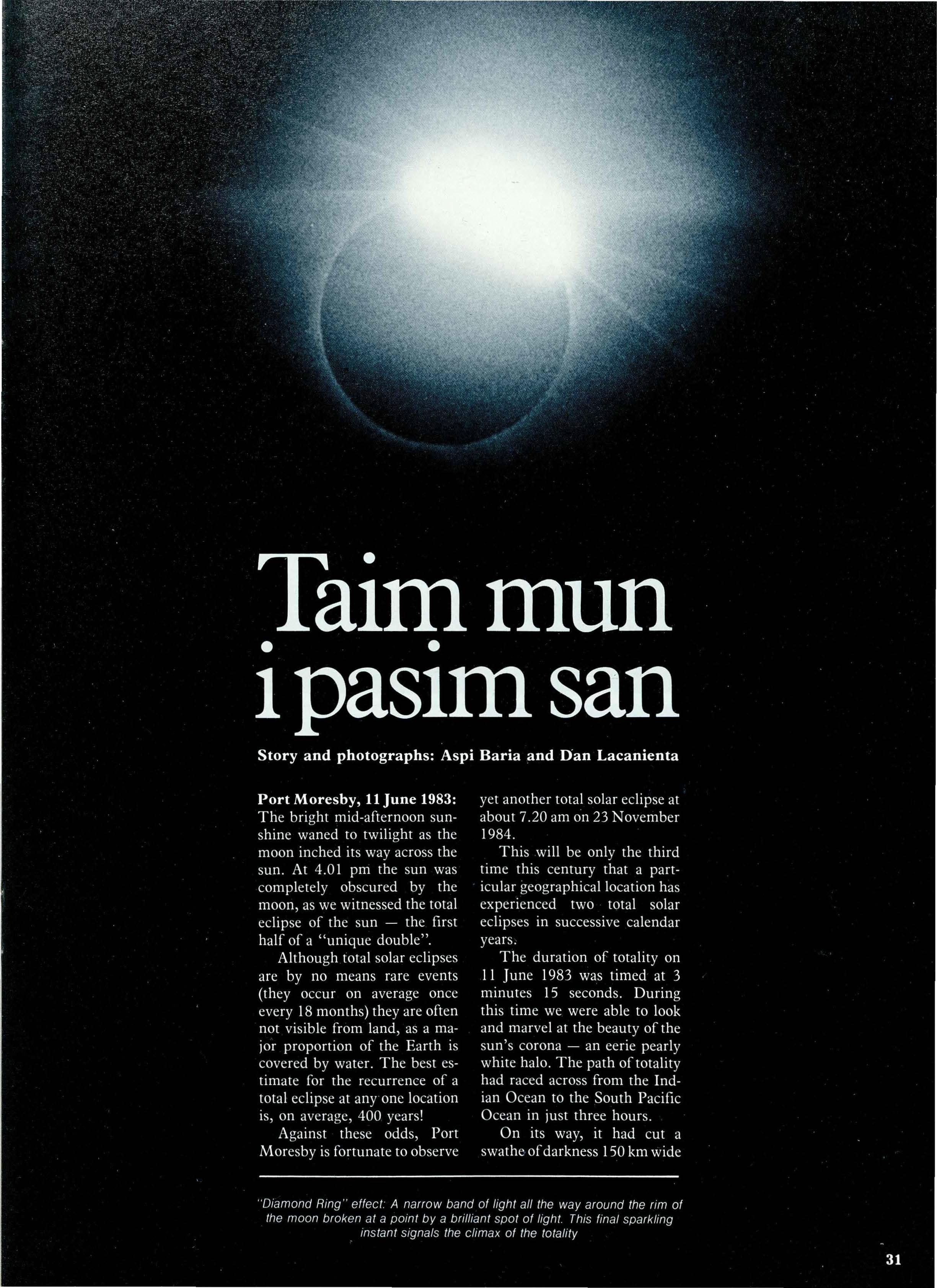 Taim mun i pasim san

Story and photographs: Aspi Baria and Dan Lacanienta

Port Moresby, 11 June 1983: The bright mid-afternoon sunshine waned to twilight as the moon inched its way across the sun. At 4.01 pm the sun was completely obscured by the moon, as we witnessed the total eclipse of the sun — the first half of a "unique double".

Although total solar eclipses are by no means rare events (they occur on average once every 18 months) they are often not visible from land, as a major proportion of the Earth is covered by water. The best estimate for the recurrence of a total eclipse at any one location is, on average, 400 years!

Against these odds, Port Moresby is fortunate to observe yet another total solar eclipse at about 7.20 am on 23 November 1984.

This will be only the third time this century that a particular geographical location has experienced two total solar eclipses in successive calendar years.

The duration of totality on 11 June 1983 was timed at 3 minutes 15 seconds. During this time we were able to look and marvel at the beauty of the sun's corona — an eerie pearly white halo. The path of totality had raced across from the Indian Ocean to the South Pacific Ocean in just three hours.

On its way, it had cut a swathe of darkness 150 km wide

"Diamond Ring" effect: A narrow band of light all the way around the rim of the moon broken at a point by a brilliant spot of light. This final sparkling instant signals the climax of the totality

31